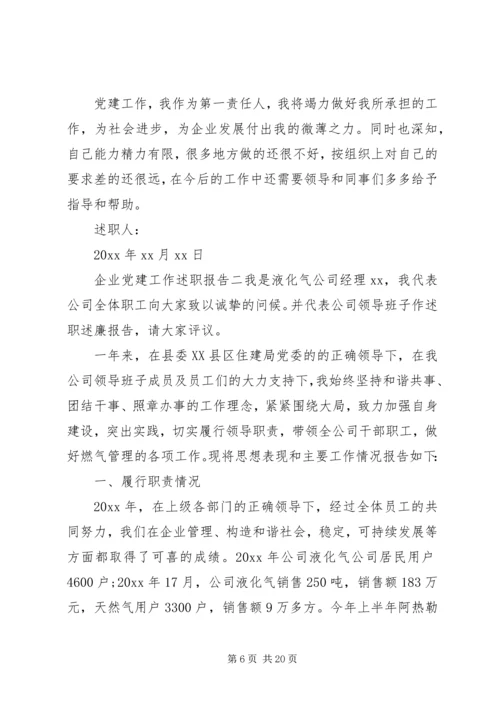 党建工作，我作为第一责任人，我将竭力做好我所承担的工作，为社会进步，为企业发展付出我的微薄之力。同时也深知，自己能力精力有限，很多地方做的还很不好，按组织上对自己的要求差的还很远，在今后的工作中还需要领导和同事们多多给予指导和帮助。

述职人：

20xx 年 xx 月 xx 日

企业党建工作述职报告二我是液化气公司经理 xx，我代表公司全体职工向大家致以诚挚的问候。并代表公司领导班子作述职述廉报告，请大家评议。

一年来，在县委 XX 县区住建局党委的的正确领导下，在我公司领导班子成员及员工们的大力支持下，我始终坚持和谐共事、团结干事、照章办事的工作理念，紧紧围绕大局，致力加强自身建设，突出实践，切实履行领导职责，带领全公司干部职工，做好燃气管理的各项工作。现将思想表现和主要工作情况报告如下：

一、履行职责情况

20xx 年，在上级各部门的正确领导下，经过全体员工的共同努力，我们在企业管理、构造和谐社会，稳定，可持续发展等方面都取得了可喜的成绩。20xx 年公司液化气公司居民用户 4600 户；20xx 年 17 月，公司液化气销售 250 吨，销售额 183 万元，天然气用户 3300 户，销售额 9 万多方。今年上半年阿热勒

第 6 页 共 20 页